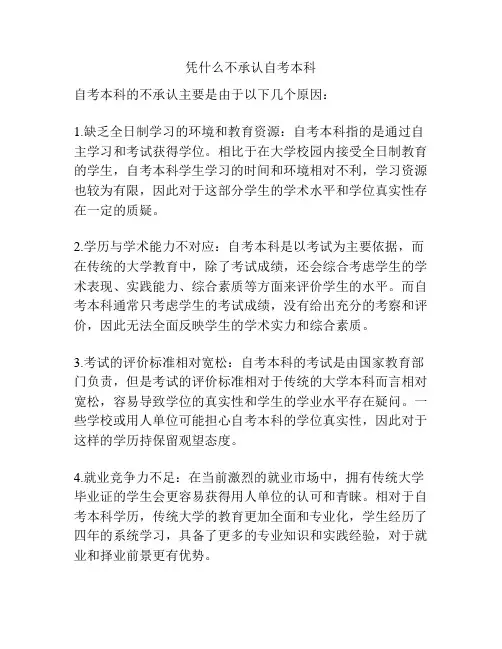 凭什么不承认自考本科

自考本科的不承认主要是由于以下几个原因：

1.缺乏全日制学习的环境和教育资源：自考本科指的是通过自主学习和考试获得学位。相比于在大学校园内接受全日制教育的学生，自考本科学生学习的时间和环境相对不利，学习资源也较为有限，因此对于这部分学生的学术水平和学位真实性存在一定的质疑。

2.学历与学术能力不对应：自考本科是以考试为主要依据，而在传统的大学教育中，除了考试成绩，还会综合考虑学生的学术表现、实践能力、综合素质等方面来评价学生的水平。而自考本科通常只考虑学生的考试成绩，没有给出充分的考察和评价，因此无法全面反映学生的学术实力和综合素质。

3.考试的评价标准相对宽松：自考本科的考试是由国家教育部门负责，但是考试的评价标准相对于传统的大学本科而言相对宽松，容易导致学位的真实性和学生的学业水平存在疑问。一些学校或用人单位可能担心自考本科的学位真实性，因此对于这样的学历持保留观望态度。

4.就业竞争力不足：在当前激烈的就业市场中，拥有传统大学毕业证的学生会更容易获得用人单位的认可和青睐。相对于自考本科学历，传统大学的教育更加全面和专业化，学生经历了四年的系统学习，具备了更多的专业知识和实践经验，对于就业和择业前景更有优势。